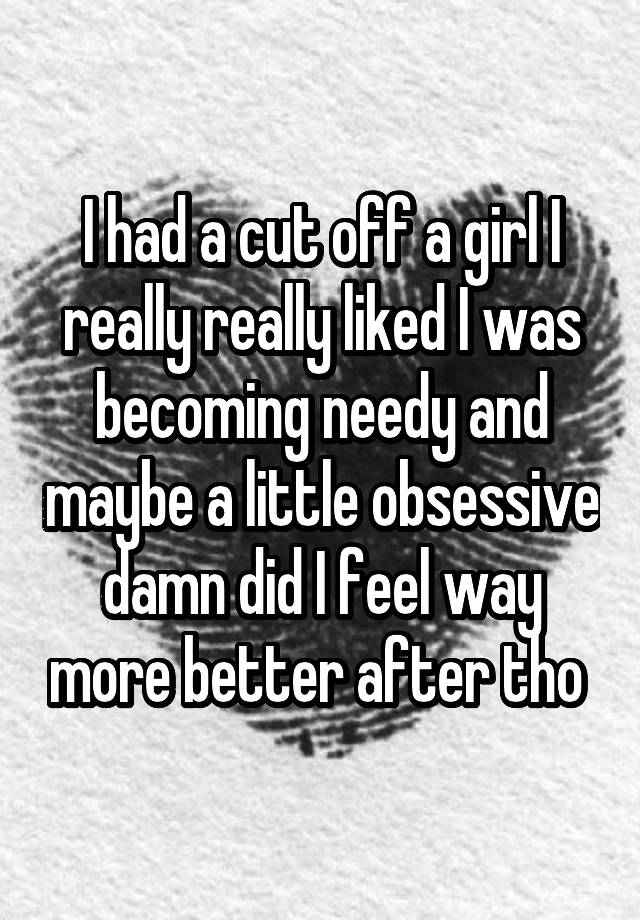 I had a cut off a girl I really really liked I was becoming needy and maybe a little obsessive damn did I feel way more better after tho